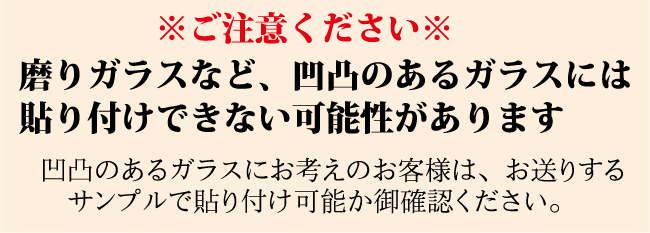 ※ご注意ください※

磨りガラスなど、凹凸のあるガラスには貼り付けできない可能性があります

凹凸のあるガラスにお考えのお客様は、お送りするサンプルで貼り付け可能か御確認ください。